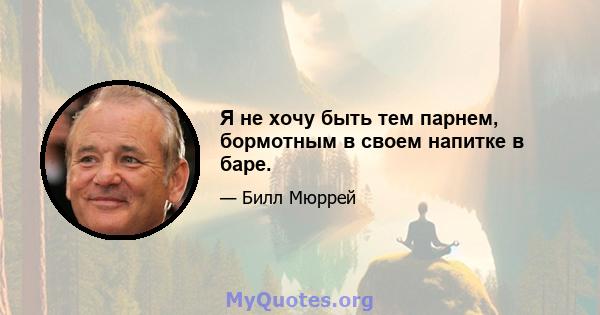 Я не хочу быть тем парнем, бормотным в своем напитке в баре.

— Билл Мюррей

MyQuotes.org